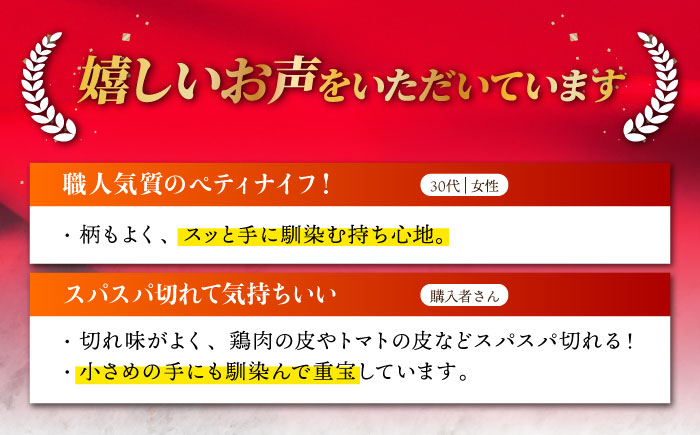 嬉しいお声をいただいています

職人気質のペティナイフ！

30代｜女性

・柄もよく、スッと手に馴染む持ち心地。

スパスパ切れて気持ちいい

購入者さん

・切れ味がよく、鶏肉の皮やトマトの皮などスパスパ切れる！
・小さめの手にも馴染んで重宝しています。